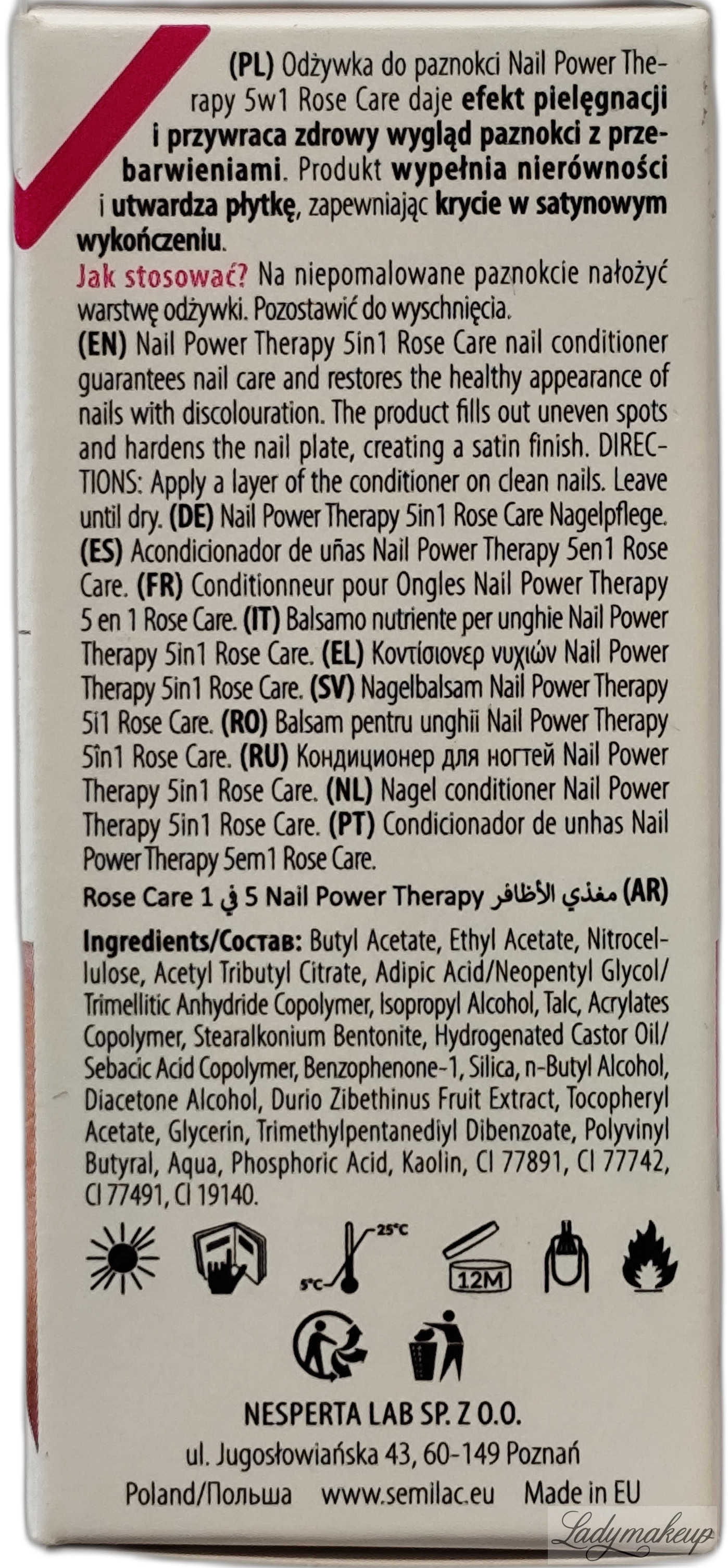 (PL) Odżywka do paznokci Nail Power Therapy 5w1 Rose Care daje efekt pielęgnacji i przywraca zdrowy wygląd paznokci z przebarwieniami. Produkt wypełnia nierówności i utwardza płytkę, zapewniając krycie w satynowym wykończeniu.
Jak stosować? Na niepomalowane paznokcie nałożyć warstwę odżywki. Pozostawić do wyschnięcia.
(EN) Nail Power Therapy 5in1 Rose Care nail conditioner guarantees nail care and restores the healthy appearance of nails with discolouration. The product fills out uneven spots and hardens the nail plate, creating a satin finish. DIRECTIONS: Apply a layer of the conditioner on clean nails. Leave until dry. (DE) Nail Power Therapy 5in1 Rose Care Nagelpflege. (ES) Acondicionador de uñas Nail Power Therapy 5en1 Rose Care. (FR) Conditionneur pour Ongles Nail Power Therapy 5 en 1 Rose Care. (IT) Balsamo nutriente per unghie Nail Power Therapy 5in1 Rose Care. (EL) Κοντίσιονερ νυχιών Nail Power Therapy 5in1 Rose Care. (SV) Nagelbalsam Nail Power Therapy 5i1 Rose Care. (RO) Balsam pentru unghii Nail Power Therapy 5în1 Rose Care. (RU) Кондиционер для ногтей Nail Power Therapy 5in1 Rose Care. (NL) Nagel conditioner Nail Power Therapy 5in1 Rose Care. (PT) Condicionador de unhas Nail Power Therapy 5em1 Rose Care.
(AR) مغذي الأظافر Nail Power Therapy 5 في 1 Rose Care
Ingredients/Состав: Butyl Acetate, Ethyl Acetate, Nitrocellulose, Acetyl Tributyl Citrate, Adipic Acid/Neopentyl Glycol/Trimellitic Anhydride Copolymer, Isopropyl Alcohol, Talc, Acrylates Copolymer, Stearalkonium Bentonite, Hydrogenated Castor Oil/Sebacic Acid Copolymer, Benzophenone-1, Silica, n-Butyl Alcohol, Diacetone Alcohol, Durio Zibethinus Fruit Extract, Tocopheryl Acetate, Glycerin, Trimethylpentanediyl Dibenzoate, Polyvinyl Butyral, Aqua, Phosphoric Acid, Kaolin, CI 77891, CI 77742, CI 77491, CI 19140.
25°C
5°C
12M
NESPERTA LAB SP. Z O.O.
ul. Jugosłowiańska 43, 60-149 Poznań
Poland/Польша www.semilac.eu Made in EU
Ladymakeup